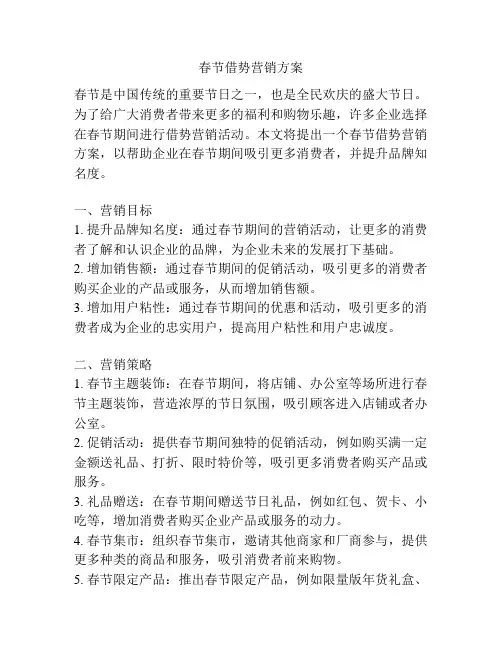 春节借势营销方案

春节是中国传统的重要节日之一，也是全民欢庆的盛大节日。为了给广大消费者带来更多的福利和购物乐趣，许多企业选择在春节期间进行借势营销活动。本文将提出一个春节借势营销方案，以帮助企业在春节期间吸引更多消费者，并提升品牌知名度。

一、营销目标
1. 提升品牌知名度：通过春节期间的营销活动，让更多的消费者了解和认识企业的品牌，为企业未来的发展打下基础。
2. 增加销售额：通过春节期间的促销活动，吸引更多的消费者购买企业的产品或服务，从而增加销售额。
3. 增加用户粘性：通过春节期间的优惠和活动，吸引更多的消费者成为企业的忠实用户，提高用户粘性和用户忠诚度。

二、营销策略
1. 春节主题装饰：在春节期间，将店铺、办公室等场所进行春节主题装饰，营造浓厚的节日氛围，吸引顾客进入店铺或者办公室。
2. 促销活动：提供春节期间独特的促销活动，例如购买满一定金额送礼品、打折、限时特价等，吸引更多消费者购买产品或服务。
3. 礼品赠送：在春节期间赠送节日礼品，例如红包、贺卡、小吃等，增加消费者购买企业产品或服务的动力。
4. 春节集市：组织春节集市，邀请其他商家和厂商参与，提供更多种类的商品和服务，吸引消费者前来购物。
5. 春节限定产品：推出春节限定产品，例如限量版年货礼盒、